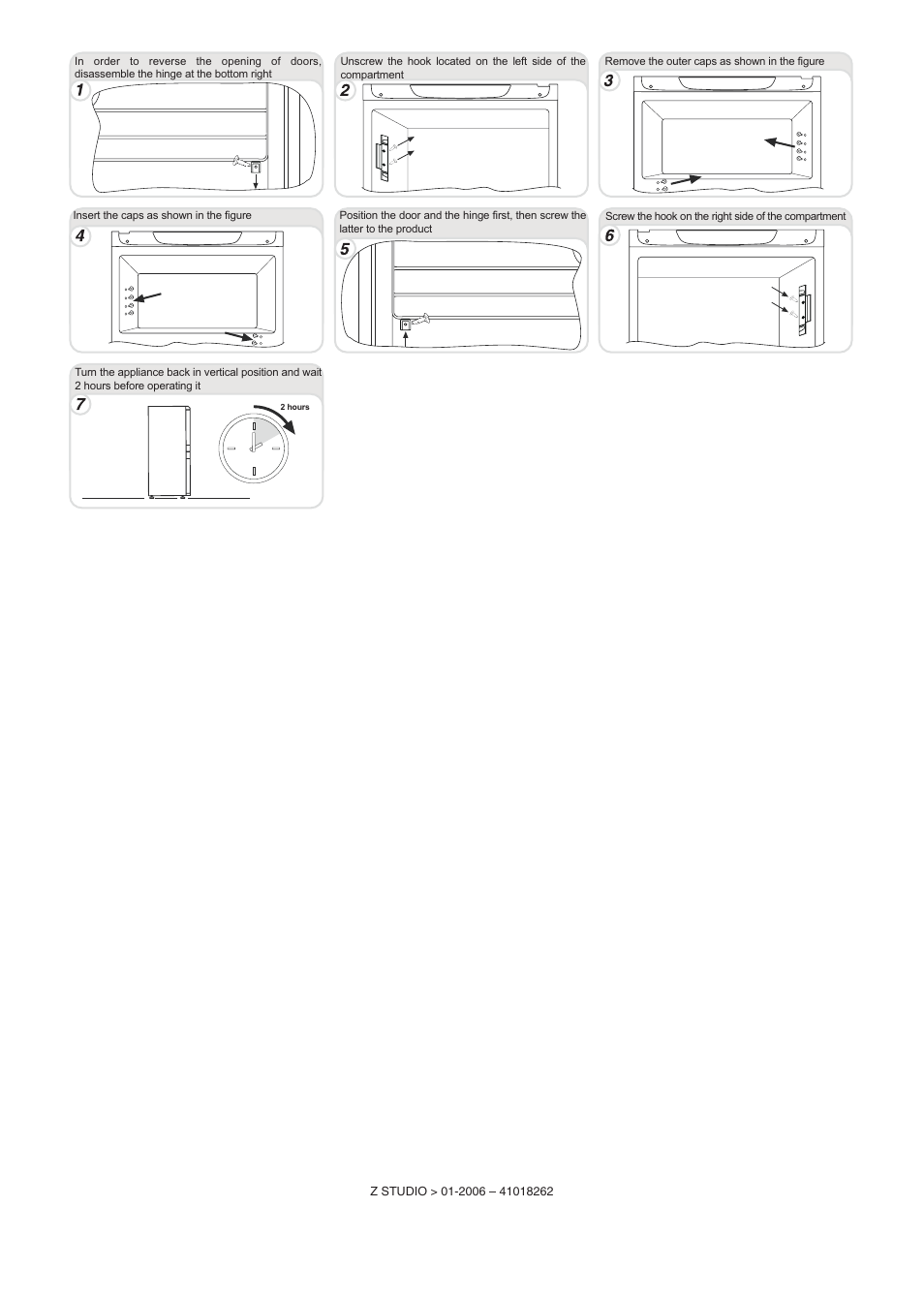 In order to reverse the opening of doors, disassemble the hinge at the bottom right

1

Unscrew the hook located on the left side of the compartment

2

Remove the outer caps as shown in the figure

3

Insert the caps as shown in the figure

4

Position the door and the hinge first, then screw the latter to the product

5

Screw the hook on the right side of the compartment

6

Turn the appliance back in vertical position and wait 2 hours before operating it

7

2 hours

Z STUDIO > 01-2006 – 41018262